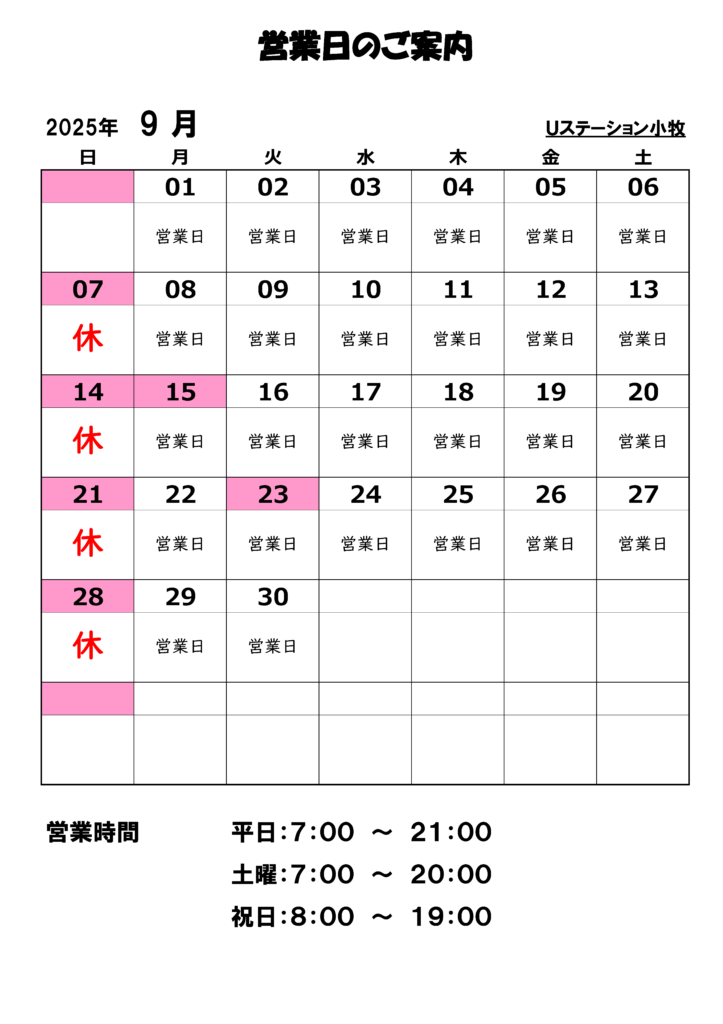 営業日のご案内

2025年 9月 Uステーション小牧

| 日 | 月 | 火 | 水 | 木 | 金 | 土 |
|---|---|---|---|---|---|---|
|  | 01 | 02 | 03 | 04 | 05 | 06 |
|  | 営業日 | 営業日 | 営業日 | 営業日 | 営業日 | 営業日 |
| 07 | 08 | 09 | 10 | 11 | 12 | 13 |
| 休 | 営業日 | 営業日 | 営業日 | 営業日 | 営業日 | 営業日 |
| 14 | 15 | 16 | 17 | 18 | 19 | 20 |
| 休 | 営業日 | 営業日 | 営業日 | 営業日 | 営業日 | 営業日 |
| 21 | 22 | 23 | 24 | 25 | 26 | 27 |
| 休 | 営業日 | 営業日 | 営業日 | 営業日 | 営業日 | 営業日 |
| 28 | 29 | 30 |  |  |  |  |
| 休 | 営業日 | 営業日 |  |  |  |  |
|  |  |  |  |  |  |  |
|  |  |  |  |  |  |  |

営業時間 平日:7:00 ～ 21:00
土曜:7:00 ～ 20:00
祝日:8:00 ～ 19:00